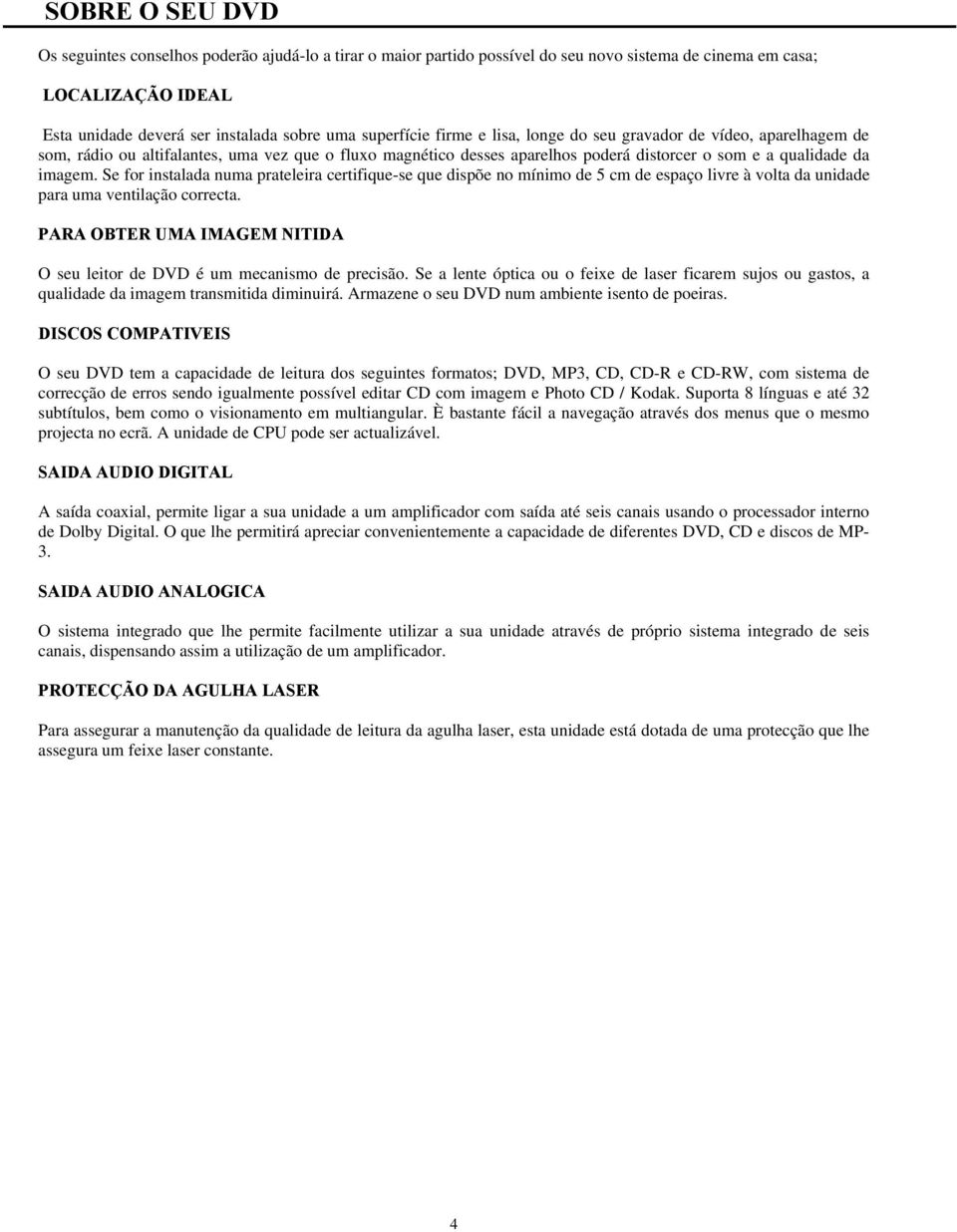 SOBRE O SEU DVD

Os seguintes conselhos poderão ajudá-lo a tirar o maior partido possível do seu novo sistema de cinema em casa;

LOCALIZAÇÃO IDEAL

Esta unidade deverá ser instalada sobre uma superfície firme e lisa, longe do seu gravador de vídeo, aparelhagem de som, rádio ou altifalantes, uma vez que o fluxo magnético desses aparelhos poderá distorcer o som e a qualidade da imagem. Se for instalada numa prateleira certifique-se que dispõe no mínimo de 5 cm de espaço livre à volta da unidade para uma ventilação correcta.

PARA OBTER UMA IMAGEM NITIDA

O seu leitor de DVD é um mecanismo de precisão. Se a lente óptica ou o feixe de laser ficarem sujos ou gastos, a qualidade da imagem transmitida diminuirá. Armazene o seu DVD num ambiente isento de poeiras.

DISCOS COMPATIVEIS

O seu DVD tem a capacidade de leitura dos seguintes formatos; DVD, MP3, CD, CD-R e CD-RW, com sistema de correcção de erros sendo igualmente possível editar CD com imagem e Photo CD / Kodak. Suporta 8 línguas e até 32 subtítulos, bem como o visionamento em multiangular. È bastante fácil a navegação através dos menus que o mesmo projecta no ecrã. A unidade de CPU pode ser actualizável.

SAIDA AUDIO DIGITAL

A saída coaxial, permite ligar a sua unidade a um amplificador com saída até seis canais usando o processador interno de Dolby Digital. O que lhe permitirá apreciar convenientemente a capacidade de diferentes DVD, CD e discos de MP-3.

SAIDA AUDIO ANALOGICA

O sistema integrado que lhe permite facilmente utilizar a sua unidade através de próprio sistema integrado de seis canais, dispensando assim a utilização de um amplificador.

PROTECÇÃO DA AGULHA LASER

Para assegurar a manutenção da qualidade de leitura da agulha laser, esta unidade está dotada de uma protecção que lhe assegura um feixe laser constante.

4